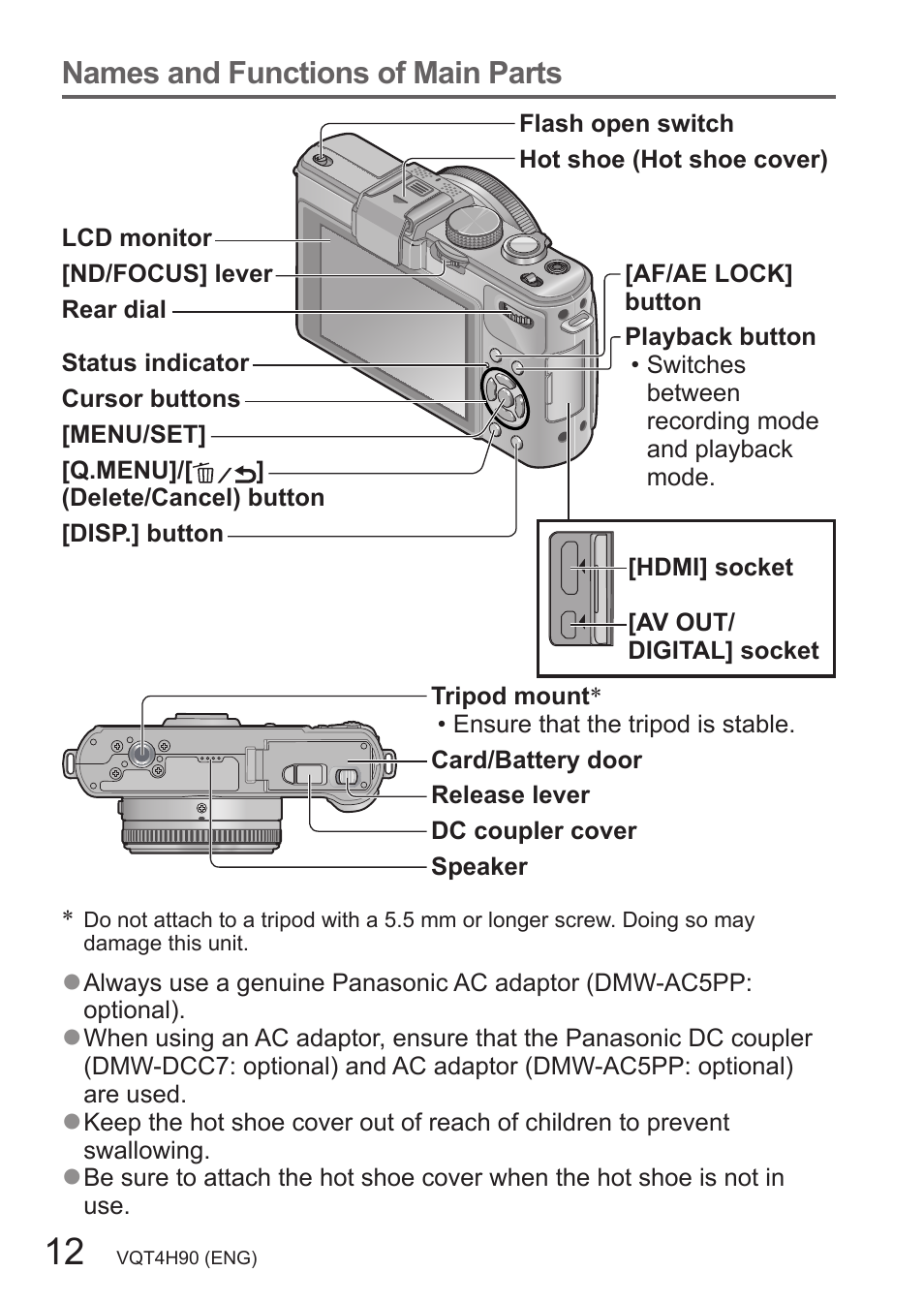 Names and Functions of Main Parts

Flash open switch
Hot shoe (Hot shoe cover)

LCD monitor
[ND/FOCUS] lever
Rear dial

Status indicator
Cursor buttons
[MENU/SET]
[Q.MENU]/[🗑/↩] (Delete/Cancel) button
[DISP.] button

[AF/AE LOCK] button
Playback button
• Switches between recording mode and playback mode.

[HDMI] socket
[AV OUT/ DIGITAL] socket

Tripod mount*
• Ensure that the tripod is stable.
Card/Battery door
Release lever
DC coupler cover
Speaker

* Do not attach to a tripod with a 5.5 mm or longer screw. Doing so may damage this unit.

●Always use a genuine Panasonic AC adaptor (DMW-AC5PP: optional).
●When using an AC adaptor, ensure that the Panasonic DC coupler (DMW-DCC7: optional) and AC adaptor (DMW-AC5PP: optional) are used.
●Keep the hot shoe cover out of reach of children to prevent swallowing.
●Be sure to attach the hot shoe cover when the hot shoe is not in use.

12 VQT4H90 (ENG)